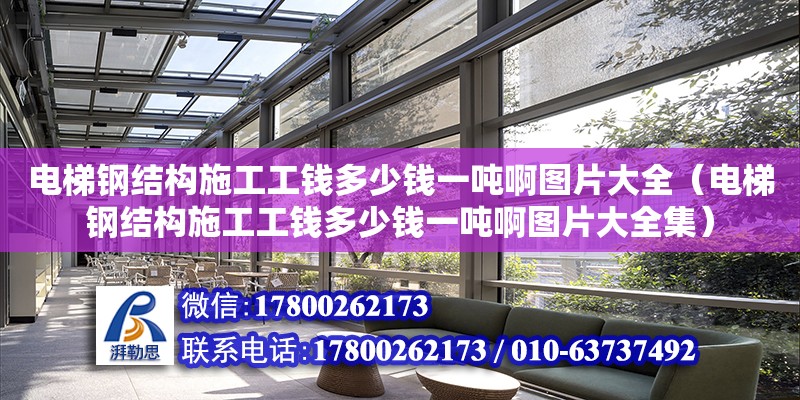 电梯钢结构施工工钱多少钱一吨啊图片大全（电梯钢结构施工工钱多少钱一吨啊图片大全集）

湃勒思

微信：17800262173

联系电话：17800262173 / 010-63737492